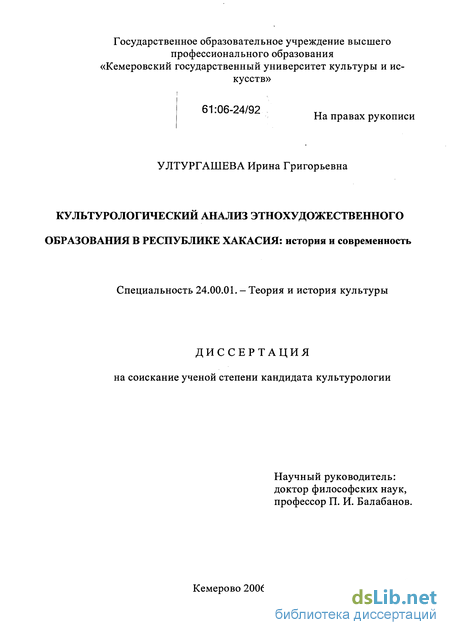 Государственное образовательное учреждение высшего профессионального образования «Кемеровский государственный университет культуры и искусств»

61:06-24/92

На правах рукописи

УЛТУРГАШЕВА Ирина Григорьевна

КУЛЬТУРОЛОГИЧЕСКИЙ АНАЛИЗ ЭТНОХУДОЖЕСТВЕННОГО ОБРАЗОВАНИЯ В РЕСПУБЛИКЕ ХАКАСИЯ: история и современность

Специальность 24.00.01. – Теория и история культуры

ДИССЕРТАЦИЯ

на соискание ученой степени кандидата культурологии

Научный руководитель: доктор философских наук, профессор П. И. Балабанов.

Кемерово 2006

dsLib.net
библиотека диссертаций